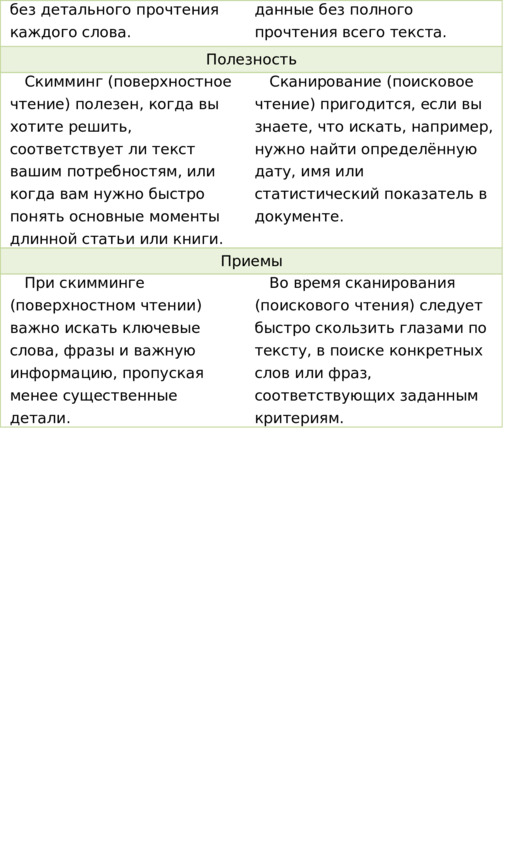 | без детального прочтения каждого слова. | данные без полного прочтения всего текста. |
|---|---|
| Полезность | |
| Скимминг (поверхностное чтение) полезен, когда вы хотите решить, соответствует ли текст вашим потребностям, или когда вам нужно быстро понять основные моменты длинной статьи или книги. | Сканирование (поисковое чтение) пригодится, если вы знаете, что искать, например, нужно найти определённую дату, имя или статистический показатель в документе. |
| Приемы | |
| При скимминге (поверхностном чтении) важно искать ключевые слова, фразы и важную информацию, пропуская менее существенные детали. | Во время сканирования (поискового чтения) следует быстро скользить глазами по тексту, в поиске конкретных слов или фраз, соответствующих заданным критериям. |